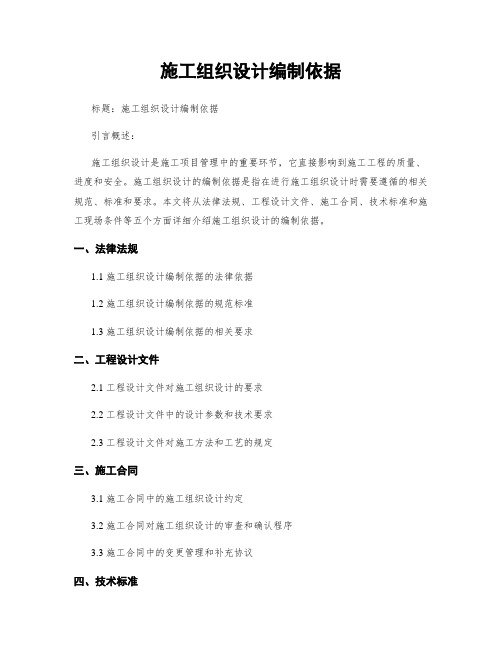 施工组织设计编制依据

标题：施工组织设计编制依据

引言概述：

施工组织设计是施工项目管理中的重要环节，它直接影响到施工工程的质量、进度和安全。施工组织设计的编制依据是指在进行施工组织设计时需要遵循的相关规范、标准和要求。本文将从法律法规、工程设计文件、施工合同、技术标准和施工现场条件等五个方面详细介绍施工组织设计的编制依据。

一、法律法规

1.1 施工组织设计编制依据的法律依据

1.2 施工组织设计编制依据的规范标准

1.3 施工组织设计编制依据的相关要求

二、工程设计文件

2.1 工程设计文件对施工组织设计的要求

2.2 工程设计文件中的设计参数和技术要求

2.3 工程设计文件对施工方法和工艺的规定

三、施工合同

3.1 施工合同中的施工组织设计约定

3.2 施工合同对施工组织设计的审查和确认程序

3.3 施工合同中的变更管理和补充协议

四、技术标准